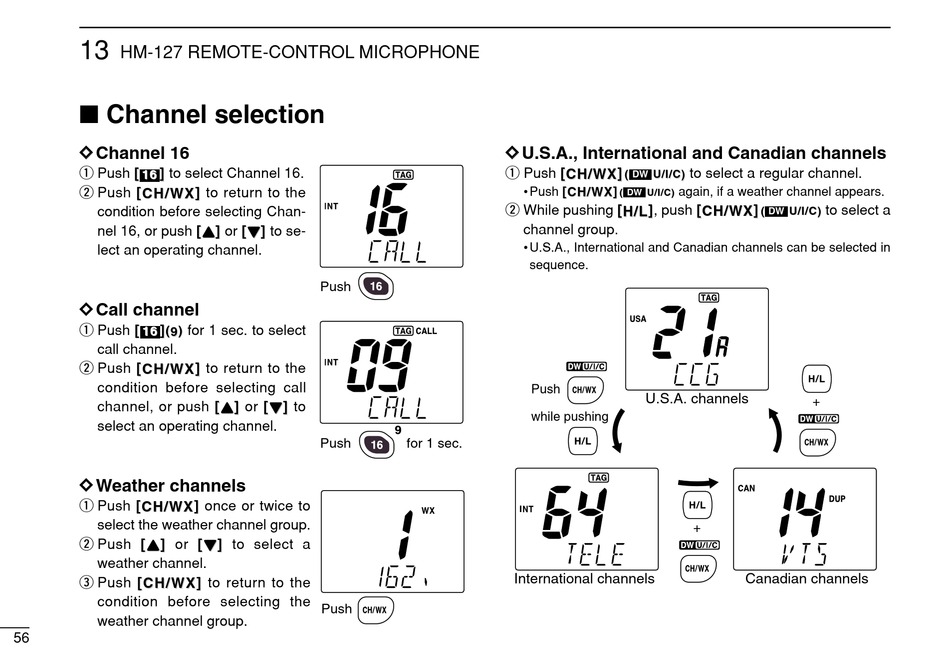 13 HM-127 REMOTE-CONTROL MICROPHONE

■ Channel selection

◇ Channel 16

① Push [16] to select Channel 16.

② Push [CH/WX] to return to the condition before selecting Channel 16, or push [▲] or [▼] to select an operating channel.

TAG
INT
16
CALL

Push 16

◇ Call channel

① Push [16](9) for 1 sec. to select call channel.

② Push [CH/WX] to return to the condition before selecting call channel, or push [▲] or [▼] to select an operating channel.

TAG CALL
INT
09
CALL

Push 9 16 for 1 sec.

◇ Weather channels

① Push [CH/WX] once or twice to select the weather channel group.

② Push [▲] or [▼] to select a weather channel.

③ Push [CH/WX] to return to the condition before selecting the weather channel group.

WX
1
162.

Push CH/WX

◇ U.S.A., International and Canadian channels

① Push [CH/WX] (DW U/I/C) to select a regular channel.

• Push [CH/WX] (DW U/I/C) again, if a weather channel appears.

② While pushing [H/L], push [CH/WX] (DW U/I/C) to select a channel group.

• U.S.A., International and Canadian channels can be selected in sequence.

TAG
USA
21A
CCG
U.S.A. channels

DW U/I/C
Push CH/WX
while pushing
H/L

H/L
+
DW U/I/C
CH/WX

TAG
INT
64
TELE
International channels

H/L
+
DW U/I/C
CH/WX

CAN
DUP
14
VTS
Canadian channels

56